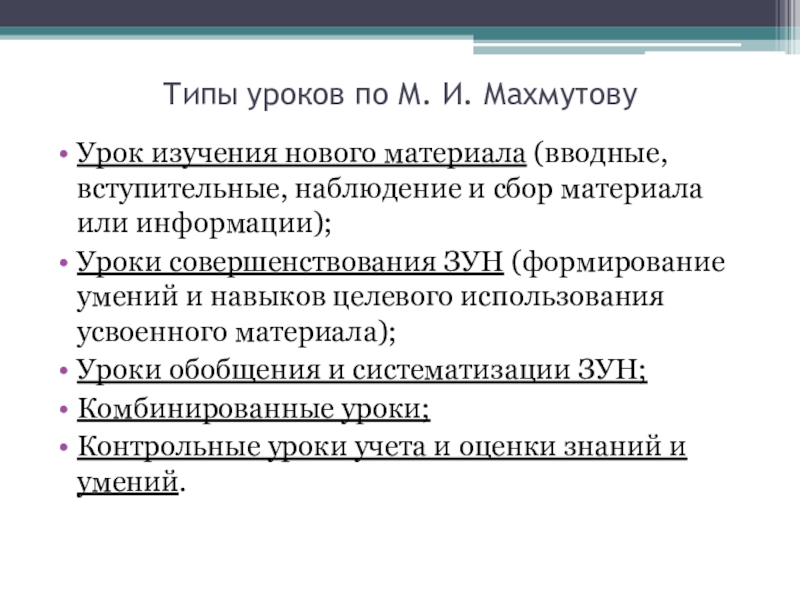 Типы уроков по М. И. Махмутову

• Урок изучения нового материала (вводные, вступительные, наблюдение и сбор материала или информации);
• Уроки совершенствования ЗУН (формирование умений и навыков целевого использования усвоенного материала);
• Уроки обобщения и систематизации ЗУН;
• Комбинированные уроки;
• Контрольные уроки учета и оценки знаний и умений.